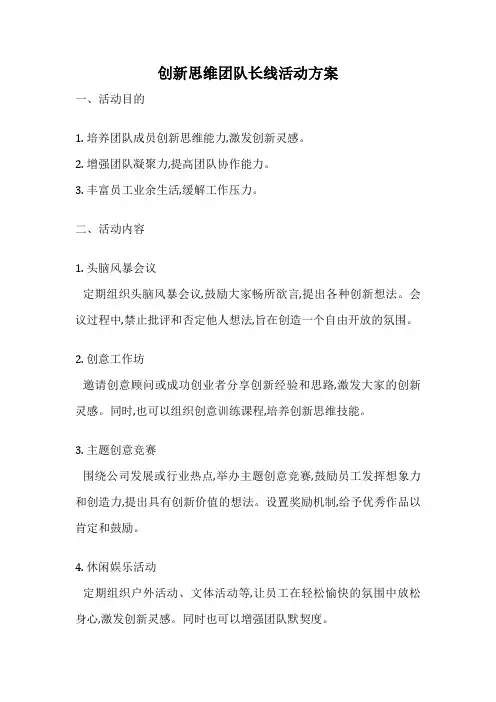 创新思维团队长线活动方案

一、活动目的

1. 培养团队成员创新思维能力,激发创新灵感。

2. 增强团队凝聚力,提高团队协作能力。

3. 丰富员工业余生活,缓解工作压力。

二、活动内容

1. 头脑风暴会议

定期组织头脑风暴会议,鼓励大家畅所欲言,提出各种创新想法。会议过程中,禁止批评和否定他人想法,旨在创造一个自由开放的氛围。

2. 创意工作坊

邀请创意顾问或成功创业者分享创新经验和思路,激发大家的创新灵感。同时,也可以组织创意训练课程,培养创新思维技能。

3. 主题创意竞赛

围绕公司发展或行业热点,举办主题创意竞赛,鼓励员工发挥想象力和创造力,提出具有创新价值的想法。设置奖励机制,给予优秀作品以肯定和鼓励。

4. 休闲娱乐活动

定期组织户外活动、文体活动等,让员工在轻松愉快的氛围中放松身心,激发创新灵感。同时也可以增强团队默契度。